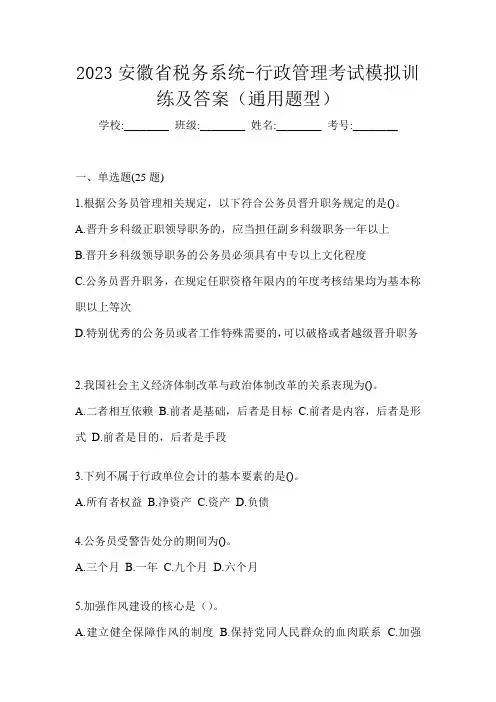 2023 安徽省税务系统-行政管理考试模拟训练及答案（通用题型）

学校:________ 班级:________ 姓名:________ 考号:________

一、单选题(25 题)

1.根据公务员管理相关规定，以下符合公务员晋升职务规定的是()。

A.晋升乡科级正职领导职务的，应当担任副乡科级职务一年以上

B.晋升乡科级领导职务的公务员必须具有中专以上文化程度

C.公务员晋升职务，在规定任职资格年限内的年度考核结果均为基本称职以上等次

D.特别优秀的公务员或者工作特殊需要的，可以破格或者越级晋升职务

2.我国社会主义经济体制改革与政治体制改革的关系表现为()。

A.二者相互依赖 B.前者是基础，后者是目标 C.前者是内容，后者是形式 D.前者是目的，后者是手段

3.下列不属于行政单位会计的基本要素的是()。

A.所有者权益 B.净资产 C.资产 D.负债

4.公务员受警告处分的期间为()。

A.三个月 B.一年 C.九个月 D.六个月

5.加强作风建设的核心是（）。

A.建立健全保障作风的制度 B.保持党同人民群众的血肉联系 C.加强